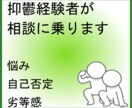 抑鬱経験者が
相談に乗ります

悩み
自己否定
劣等感